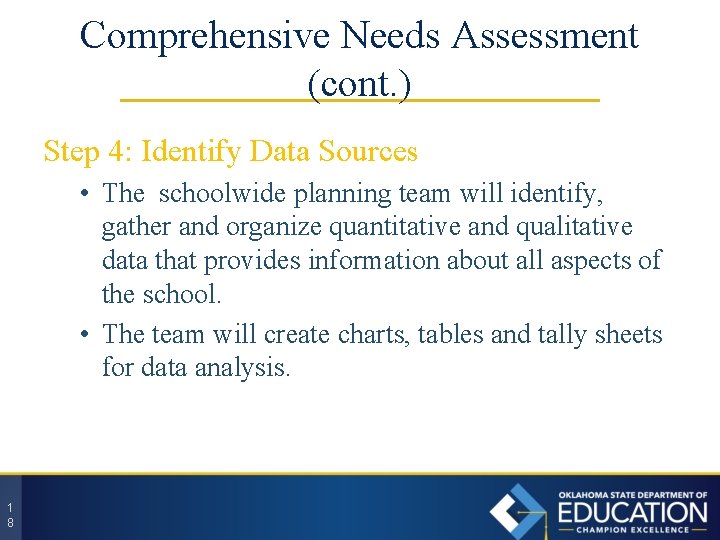 Comprehensive Needs Assessment (cont.)

Step 4: Identify Data Sources

• The schoolwide planning team will identify, gather and organize quantitative and qualitative data that provides information about all aspects of the school.

• The team will create charts, tables and tally sheets for data analysis.

18

OKLAHOMA STATE DEPARTMENT OF
EDUCATION
CHAMPION EXCELLENCE